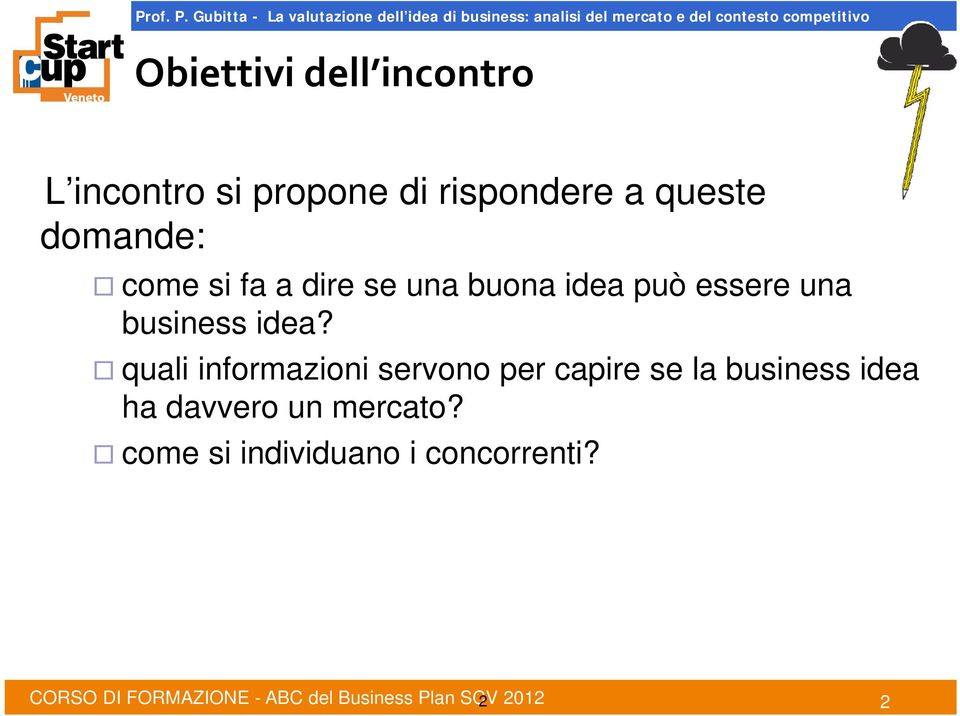 Prof. P. Gubitta - La valutazione dell'idea di business: analisi del mercato e del contesto competitivo

Start cup Veneto

Obiettivi dell'incontro

L'incontro si propone di rispondere a queste domande:

□ come si fa a dire se una buona idea può essere una business idea?

□ quali informazioni servono per capire se la business idea ha davvero un mercato?

□ come si individuano i concorrenti?

CORSO DI FORMAZIONE - ABC del Business Plan SCV 2012 2

2